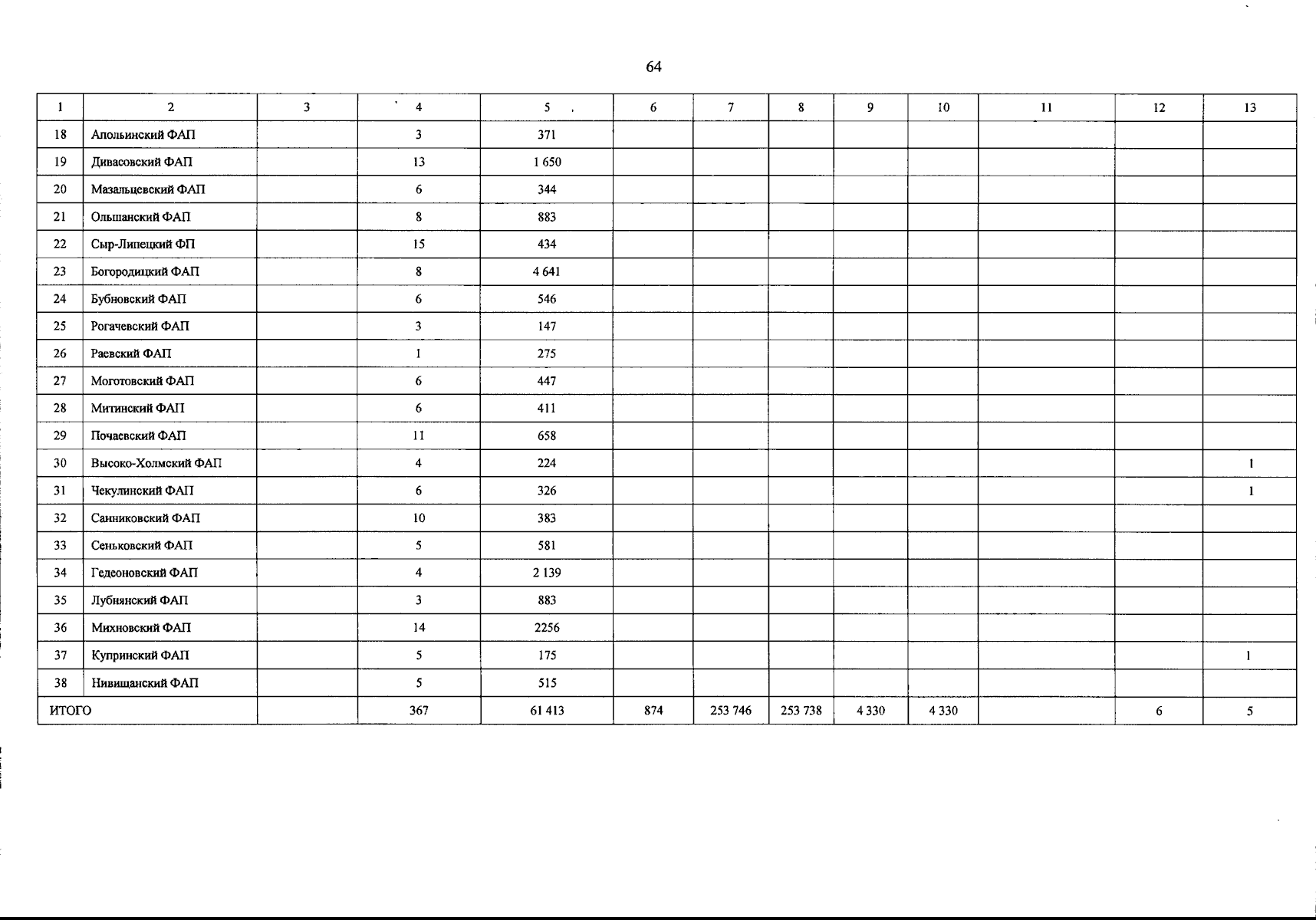 64

| 1 | 2 | 3 | 4 | 5 | 6 | 7 | 8 | 9 | 10 | 11 | 12 | 13 |
|---|---|---|---|---|---|---|---|---|---|---|---|---|
| 18 | Апольинский ФАП | | 3 | 371 | | | | | | | | |
| 19 | Дивасовский ФАП | | 13 | 1 650 | | | | | | | | |
| 20 | Мазальцевский ФАП | | 6 | 344 | | | | | | | | |
| 21 | Ольшанский ФАП | | 8 | 883 | | | | | | | | |
| 22 | Сыр-Липецкий ФП | | 15 | 434 | | | | | | | | |
| 23 | Богородицкий ФАП | | 8 | 4 641 | | | | | | | | |
| 24 | Бубновский ФАП | | 6 | 546 | | | | | | | | |
| 25 | Рогачевский ФАП | | 3 | 147 | | | | | | | | |
| 26 | Раевский ФАП | | 1 | 275 | | | | | | | | |
| 27 | Моготовский ФАП | | 6 | 447 | | | | | | | | |
| 28 | Митинский ФАП | | 6 | 411 | | | | | | | | |
| 29 | Почаевский ФАП | | 11 | 658 | | | | | | | | |
| 30 | Высоко-Холмский ФАП | | 4 | 224 | | | | | | | | 1 |
| 31 | Чекулинский ФАП | | 6 | 326 | | | | | | | | 1 |
| 32 | Санниковский ФАП | | 10 | 383 | | | | | | | | |
| 33 | Сеньковский ФАП | | 5 | 581 | | | | | | | | |
| 34 | Гедеоновский ФАП | | 4 | 2 139 | | | | | | | | |
| 35 | Лубнянский ФАП | | 3 | 883 | | | | | | | | |
| 36 | Михновский ФАП | | 14 | 2256 | | | | | | | | |
| 37 | Купринский ФАП | | 5 | 175 | | | | | | | | 1 |
| 38 | Нивищанский ФАП | | 5 | 515 | | | | | | | | |
| ИТОГО | | | 367 | 61 413 | 874 | 253 746 | 253 738 | 4 330 | 4 330 | | 6 | 5 |